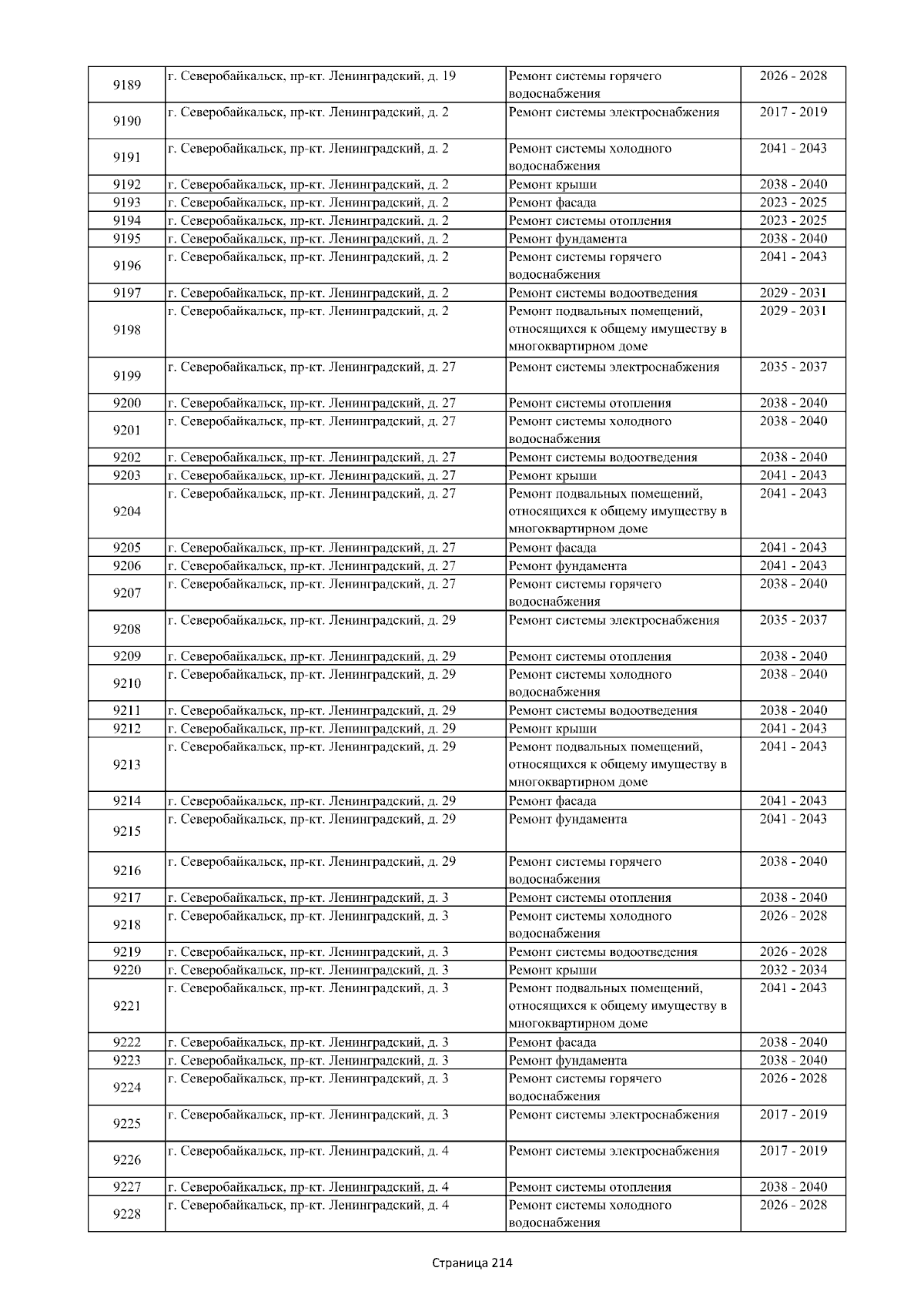 | 9189 | г. Северобайкальск, пр-кт. Ленинградский, д. 19 | Ремонт системы горячего водоснабжения | 2026 - 2028 |
|---|---|---|---|
| 9190 | г. Северобайкальск, пр-кт. Ленинградский, д. 2 | Ремонт системы электроснабжения | 2017 - 2019 |
| 9191 | г. Северобайкальск, пр-кт. Ленинградский, д. 2 | Ремонт системы холодного водоснабжения | 2041 - 2043 |
| 9192 | г. Северобайкальск, пр-кт. Ленинградский, д. 2 | Ремонт крыши | 2038 - 2040 |
| 9193 | г. Северобайкальск, пр-кт. Ленинградский, д. 2 | Ремонт фасада | 2023 - 2025 |
| 9194 | г. Северобайкальск, пр-кт. Ленинградский, д. 2 | Ремонт системы отопления | 2023 - 2025 |
| 9195 | г. Северобайкальск, пр-кт. Ленинградский, д. 2 | Ремонт фундамента | 2038 - 2040 |
| 9196 | г. Северобайкальск, пр-кт. Ленинградский, д. 2 | Ремонт системы горячего водоснабжения | 2041 - 2043 |
| 9197 | г. Северобайкальск, пр-кт. Ленинградский, д. 2 | Ремонт системы водоотведения | 2029 - 2031 |
| 9198 | г. Северобайкальск, пр-кт. Ленинградский, д. 2 | Ремонт подвальных помещений, относящихся к общему имуществу в многоквартирном доме | 2029 - 2031 |
| 9199 | г. Северобайкальск, пр-кт. Ленинградский, д. 27 | Ремонт системы электроснабжения | 2035 - 2037 |
| 9200 | г. Северобайкальск, пр-кт. Ленинградский, д. 27 | Ремонт системы отопления | 2038 - 2040 |
| 9201 | г. Северобайкальск, пр-кт. Ленинградский, д. 27 | Ремонт системы холодного водоснабжения | 2038 - 2040 |
| 9202 | г. Северобайкальск, пр-кт. Ленинградский, д. 27 | Ремонт системы водоотведения | 2038 - 2040 |
| 9203 | г. Северобайкальск, пр-кт. Ленинградский, д. 27 | Ремонт крыши | 2041 - 2043 |
| 9204 | г. Северобайкальск, пр-кт. Ленинградский, д. 27 | Ремонт подвальных помещений, относящихся к общему имуществу в многоквартирном доме | 2041 - 2043 |
| 9205 | г. Северобайкальск, пр-кт. Ленинградский, д. 27 | Ремонт фасада | 2041 - 2043 |
| 9206 | г. Северобайкальск, пр-кт. Ленинградский, д. 27 | Ремонт фундамента | 2041 - 2043 |
| 9207 | г. Северобайкальск, пр-кт. Ленинградский, д. 27 | Ремонт системы горячего водоснабжения | 2038 - 2040 |
| 9208 | г. Северобайкальск, пр-кт. Ленинградский, д. 29 | Ремонт системы электроснабжения | 2035 - 2037 |
| 9209 | г. Северобайкальск, пр-кт. Ленинградский, д. 29 | Ремонт системы отопления | 2038 - 2040 |
| 9210 | г. Северобайкальск, пр-кт. Ленинградский, д. 29 | Ремонт системы холодного водоснабжения | 2038 - 2040 |
| 9211 | г. Северобайкальск, пр-кт. Ленинградский, д. 29 | Ремонт системы водоотведения | 2038 - 2040 |
| 9212 | г. Северобайкальск, пр-кт. Ленинградский, д. 29 | Ремонт крыши | 2041 - 2043 |
| 9213 | г. Северобайкальск, пр-кт. Ленинградский, д. 29 | Ремонт подвальных помещений, относящихся к общему имуществу в многоквартирном доме | 2041 - 2043 |
| 9214 | г. Северобайкальск, пр-кт. Ленинградский, д. 29 | Ремонт фасада | 2041 - 2043 |
| 9215 | г. Северобайкальск, пр-кт. Ленинградский, д. 29 | Ремонт фундамента | 2041 - 2043 |
| 9216 | г. Северобайкальск, пр-кт. Ленинградский, д. 29 | Ремонт системы горячего водоснабжения | 2038 - 2040 |
| 9217 | г. Северобайкальск, пр-кт. Ленинградский, д. 3 | Ремонт системы отопления | 2038 - 2040 |
| 9218 | г. Северобайкальск, пр-кт. Ленинградский, д. 3 | Ремонт системы холодного водоснабжения | 2026 - 2028 |
| 9219 | г. Северобайкальск, пр-кт. Ленинградский, д. 3 | Ремонт системы водоотведения | 2026 - 2028 |
| 9220 | г. Северобайкальск, пр-кт. Ленинградский, д. 3 | Ремонт крыши | 2032 - 2034 |
| 9221 | г. Северобайкальск, пр-кт. Ленинградский, д. 3 | Ремонт подвальных помещений, относящихся к общему имуществу в многоквартирном доме | 2041 - 2043 |
| 9222 | г. Северобайкальск, пр-кт. Ленинградский, д. 3 | Ремонт фасада | 2038 - 2040 |
| 9223 | г. Северобайкальск, пр-кт. Ленинградский, д. 3 | Ремонт фундамента | 2038 - 2040 |
| 9224 | г. Северобайкальск, пр-кт. Ленинградский, д. 3 | Ремонт системы горячего водоснабжения | 2026 - 2028 |
| 9225 | г. Северобайкальск, пр-кт. Ленинградский, д. 3 | Ремонт системы электроснабжения | 2017 - 2019 |
| 9226 | г. Северобайкальск, пр-кт. Ленинградский, д. 4 | Ремонт системы электроснабжения | 2017 - 2019 |
| 9227 | г. Северобайкальск, пр-кт. Ленинградский, д. 4 | Ремонт системы отопления | 2038 - 2040 |
| 9228 | г. Северобайкальск, пр-кт. Ленинградский, д. 4 | Ремонт системы холодного водоснабжения | 2026 - 2028 |

Страница 214